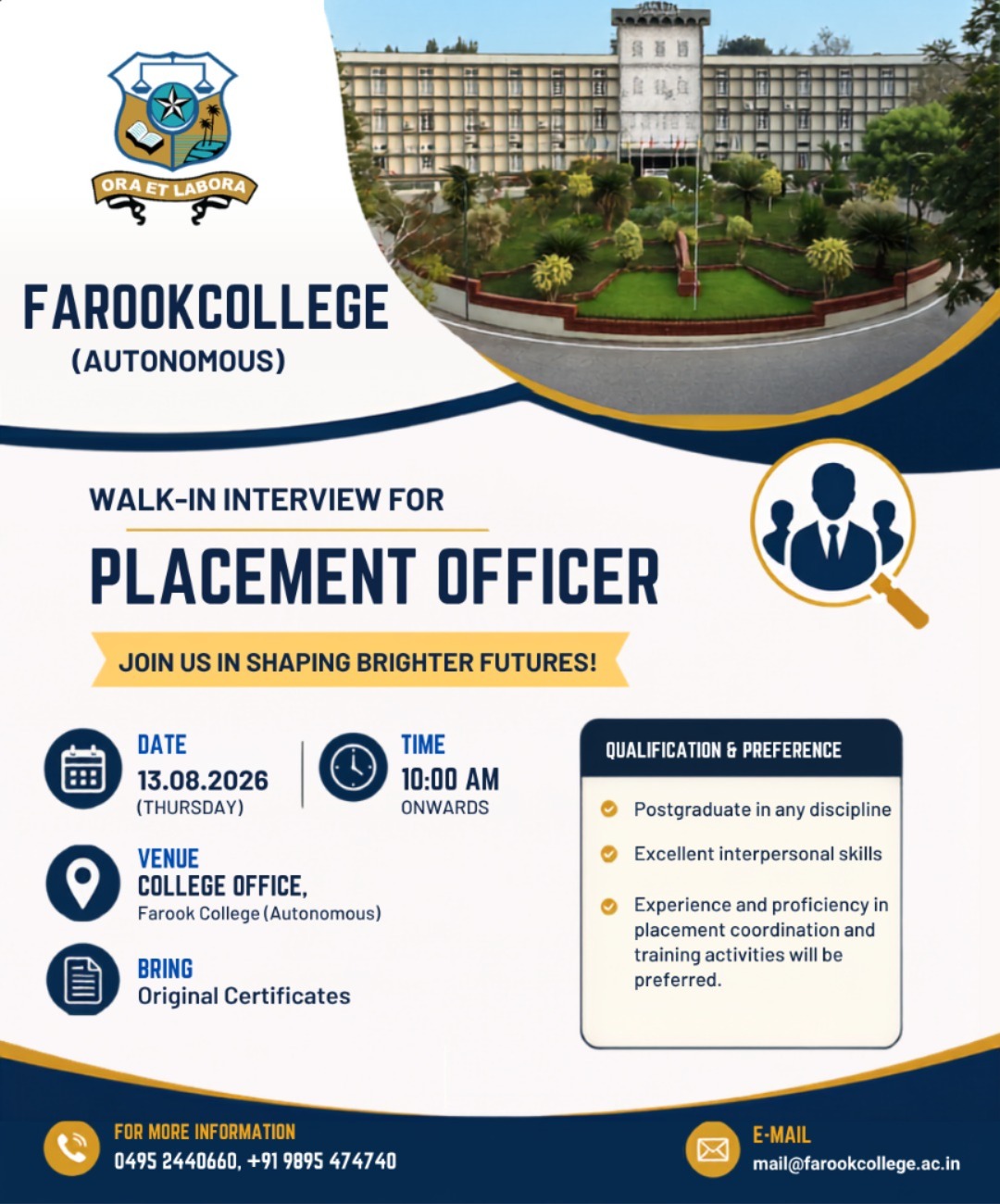 ORA ET LABORA

FAROOKCOLLEGE
(AUTONOMOUS)

WALK-IN INTERVIEW FOR

PLACEMENT OFFICER

JOIN US IN SHAPING BRIGHTER FUTURES!

DATE
13.08.2026
(THURSDAY)

TIME
10:00 AM
ONWARDS

VENUE
COLLEGE OFFICE,
Farook College (Autonomous)

BRING
Original Certificates

QUALIFICATION & PREFERENCE

Postgraduate in any discipline

Excellent interpersonal skills

Experience and proficiency in placement coordination and training activities will be preferred.

FOR MORE INFORMATION
0495 2440660, +91 9895 474740

E-MAIL
mail@farookcollege.ac.in